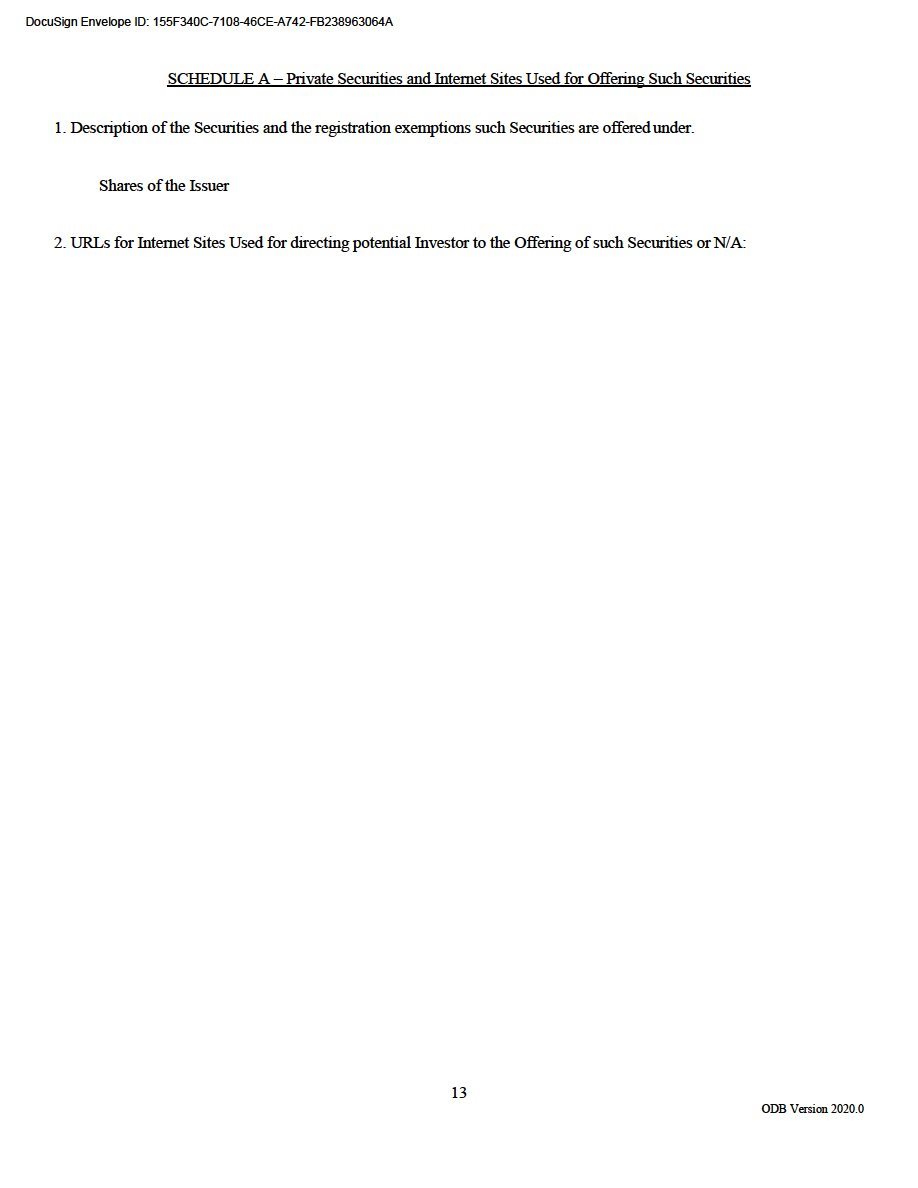 DocuSign Envelope ID: 155F340C-7108-46CE-A742-FB238963064A

SCHEDULE A – Private Securities and Internet Sites Used for Offering Such Securities

1. Description of the Securities and the registration exemptions such Securities are offered under.

Shares of the Issuer

2. URLs for Internet Sites Used for directing potential Investor to the Offering of such Securities or N/A:

13

ODB Version 2020.0